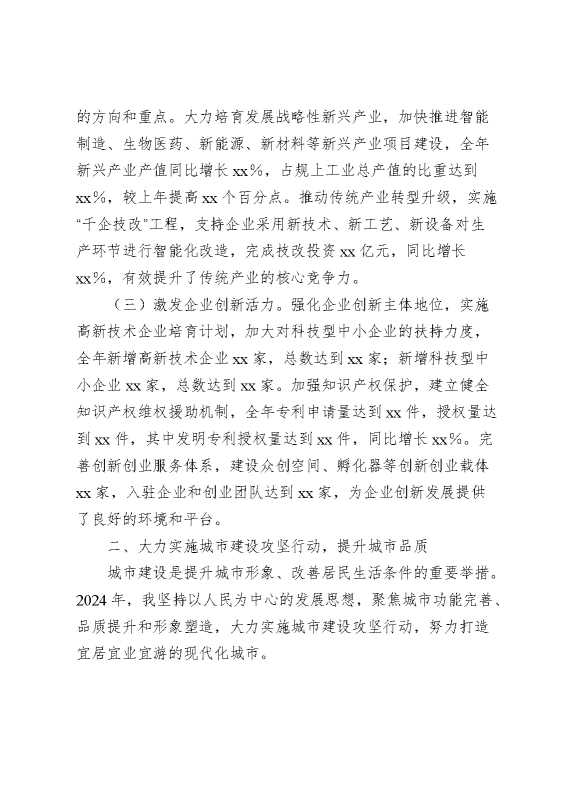 的方向和重点。大力培育发展战略性新兴产业，加快推进智能制造、生物医药、新能源、新材料等新兴产业项目建设，全年新兴产业产值同比增长 xx%，占规上工业总产值的比重达到 xx%，较上年提高 xx 个百分点。推动传统产业转型升级，实施“千企技改”工程，支持企业采用新技术、新工艺、新设备对生产环节进行智能化改造，完成技改投资 xx 亿元，同比增长 xx%，有效提升了传统产业的核心竞争力。

（三）激发企业创新活力。强化企业创新主体地位，实施高新技术企业培育计划，加大对科技型中小企业的扶持力度，全年新增高新技术企业 xx 家，总数达到 xx 家；新增科技型中小企业 xx 家，总数达到 xx 家。加强知识产权保护，建立健全知识产权维权援助机制，全年专利申请量达到 xx 件，授权量达到 xx 件，其中发明专利授权量达到 xx 件，同比增长 xx%。完善创新创业服务体系，建设众创空间、孵化器等创新创业载体 xx 家，入驻企业和创业团队达到 xx 家，为企业创新发展提供了良好的环境和平台。

二、大力实施城市建设攻坚行动，提升城市品质

城市建设是提升城市形象、改善居民生活条件的重要举措。2024 年，我坚持以人民为中心的发展思想，聚焦城市功能完善、品质提升和形象塑造，大力实施城市建设攻坚行动，努力打造宜居宜业宜游的现代化城市。